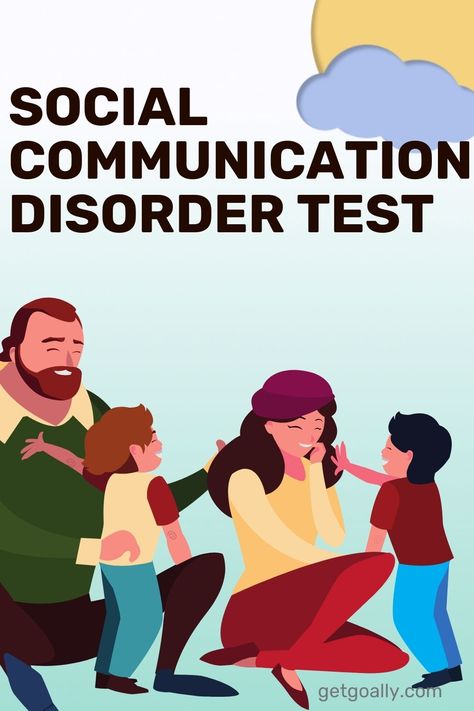 SOCIAL COMMUNICATION DISORDER TEST

getgoally.com